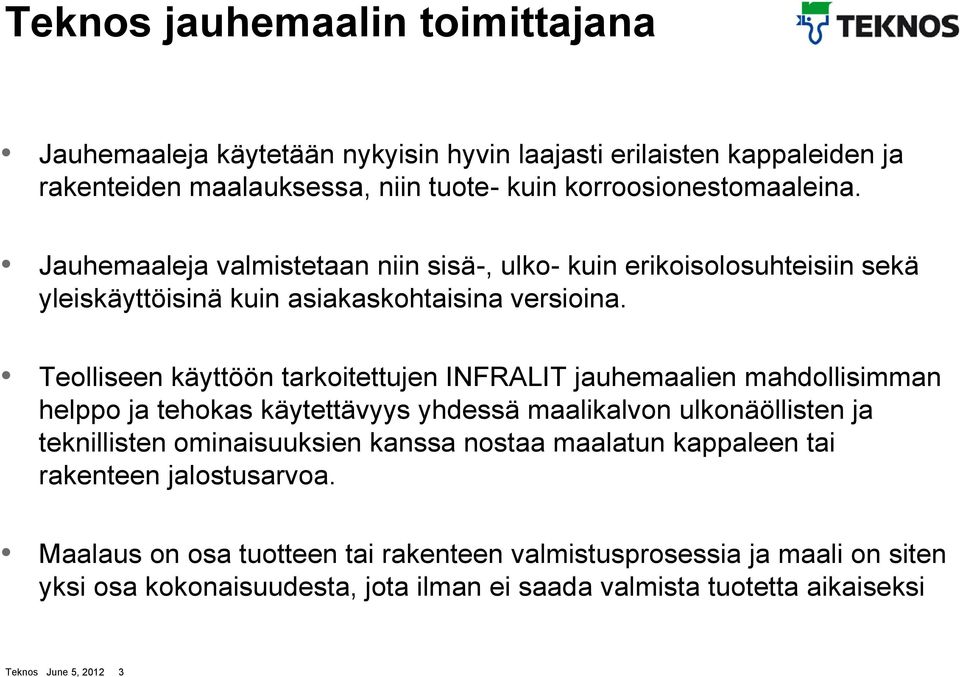 Teknos jauhemaalin toimittajana

TEKNOS

• Jauhemaaleja käytetään nykyisin hyvin laajasti erilaisten kappaleiden ja rakenteiden maalauksessa, niin tuote- kuin korroosionestomaaleina.

• Jauhemaaleja valmistetaan niin sisä-, ulko- kuin erikoisolosuhteisiin sekä yleiskäyttöisinä kuin asiakaskohtaisina versioina.

• Teolliseen käyttöön tarkoitettujen INFRALIT jauhemaalien mahdollisimman helppo ja tehokas käytettävyys yhdessä maalikalvon ulkonäöllisten ja teknillisten ominaisuuksien kanssa nostaa maalatun kappaleen tai rakenteen jalostusarvoa.

• Maalaus on osa tuotteen tai rakenteen valmistusprosessia ja maali on siten yksi osa kokonaisuudesta, jota ilman ei saada valmista tuotetta aikaiseksi

Teknos June 5, 2012 3